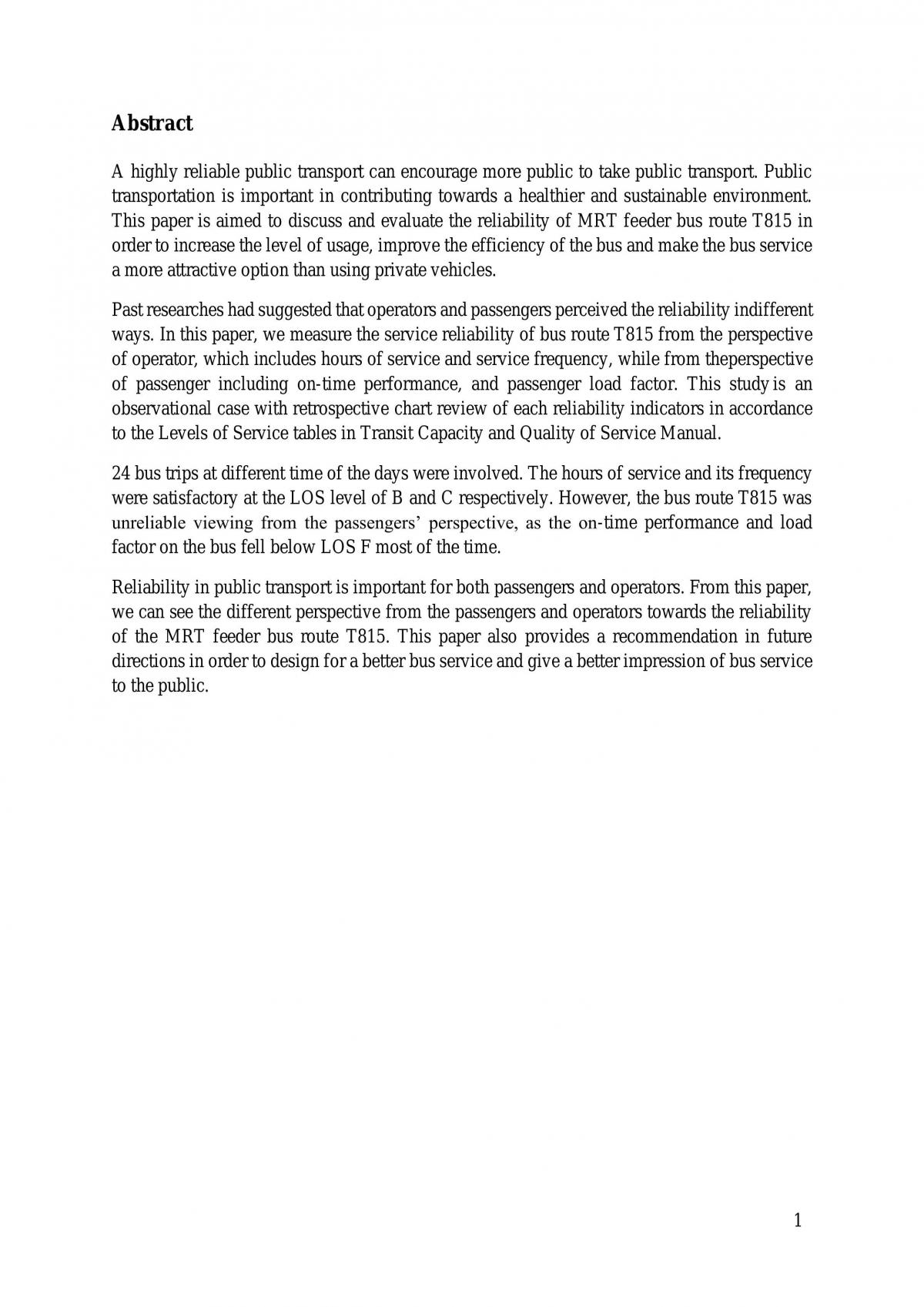 Abstract

A highly reliable public transport can encourage more public to take public transport. Public transportation is important in contributing towards a healthier and sustainable environment. This paper is aimed to discuss and evaluate the reliability of MRT feeder bus route T815 in order to increase the level of usage, improve the efficiency of the bus and make the bus service a more attractive option than using private vehicles.

Past researches had suggested that operators and passengers perceived the reliability indifferent ways. In this paper, we measure the service reliability of bus route T815 from the perspective of operator, which includes hours of service and service frequency, while from theperspective of passenger including on-time performance, and passenger load factor. This study is an observational case with retrospective chart review of each reliability indicators in accordance to the Levels of Service tables in Transit Capacity and Quality of Service Manual.

24 bus trips at different time of the days were involved. The hours of service and its frequency were satisfactory at the LOS level of B and C respectively. However, the bus route T815 was unreliable viewing from the passengers' perspective, as the on-time performance and load factor on the bus fell below LOS F most of the time.

Reliability in public transport is important for both passengers and operators. From this paper, we can see the different perspective from the passengers and operators towards the reliability of the MRT feeder bus route T815. This paper also provides a recommendation in future directions in order to design for a better bus service and give a better impression of bus service to the public.

1